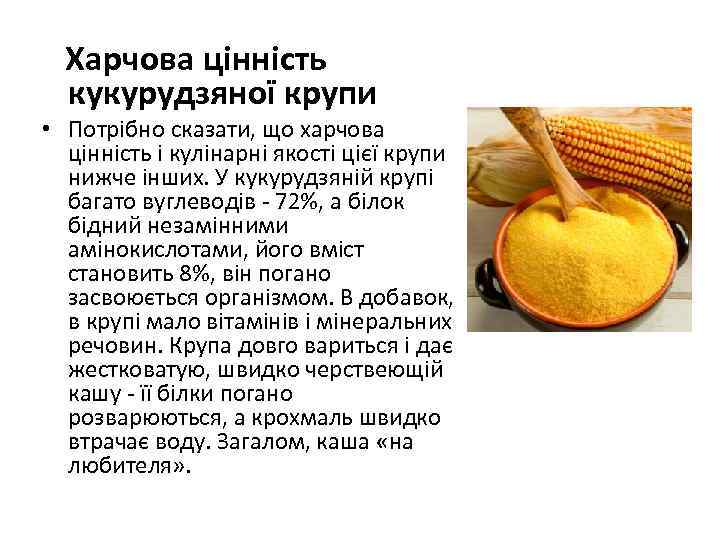 Харчова цінність кукурудзяної крупи

• Потрібно сказати, що харчова цінність і кулінарні якості цієї крупи нижче інших. У кукурудзяній крупі багато вуглеводів - 72%, а білок бідний незамінними амінокислотами, його вміст становить 8%, він погано засвоюється організмом. В добавок, в крупі мало вітамінів і мінеральних речовин. Крупа довго вариться і дає жестковатую, швидко черствеющій кашу - її білки погано розварюються, а крохмаль швидко втрачає воду. Загалом, каша «на любителя».